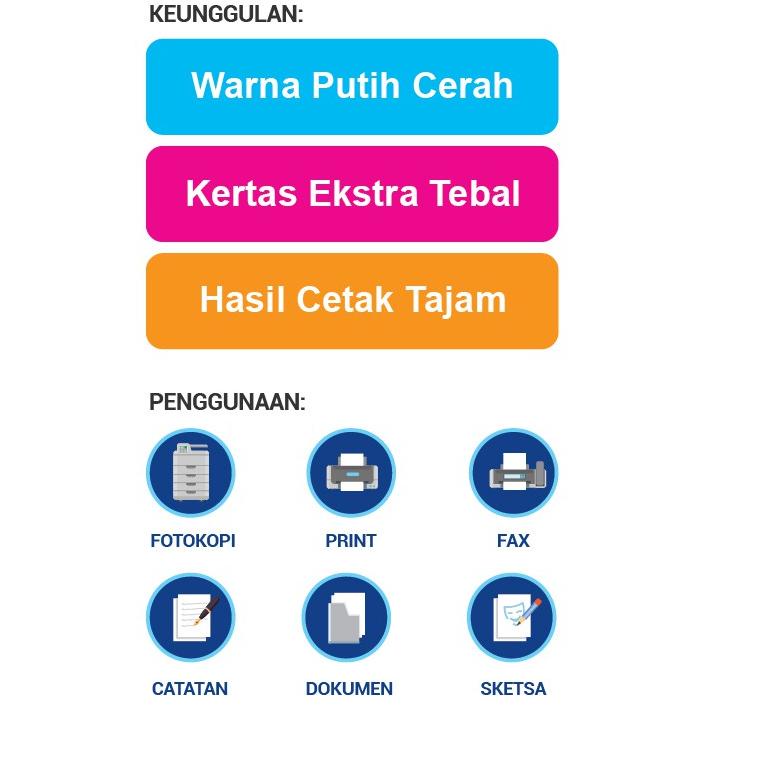 KEUNGGULAN:

Warna Putih Cerah

Kertas Ekstra Tebal

Hasil Cetak Tajam

PENGGUNAAN:

FOTOKOPI

PRINT

FAX

CATATAN

DOKUMEN

SKETSA